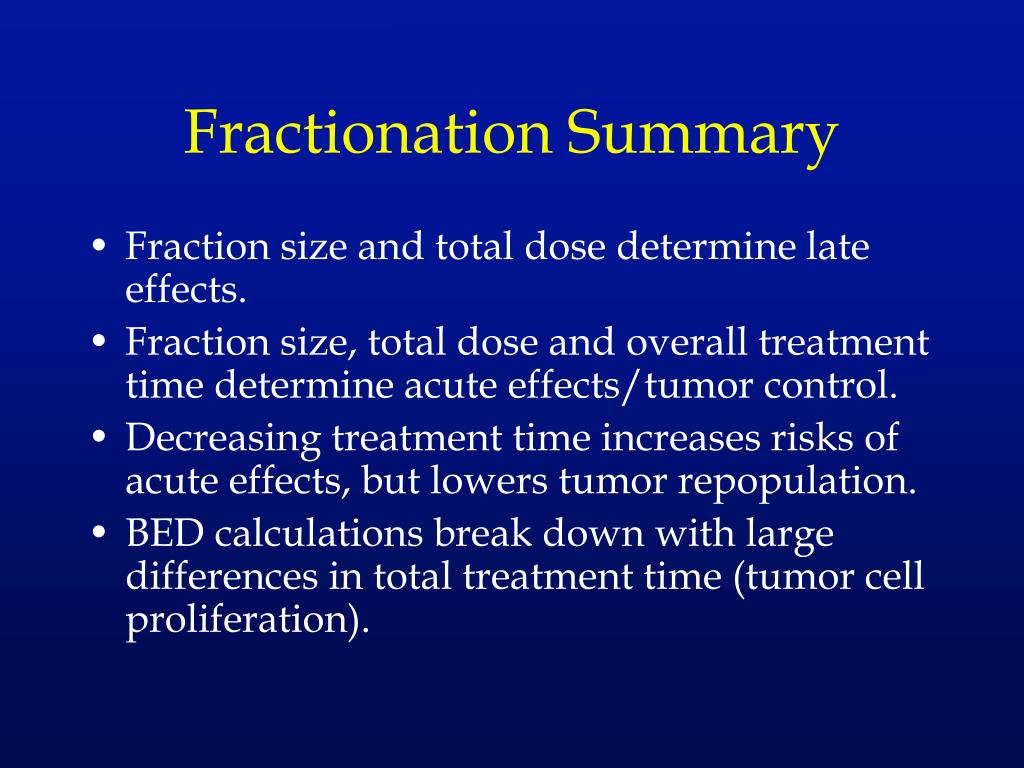 Fractionation Summary

• Fraction size and total dose determine late effects.
• Fraction size, total dose and overall treatment time determine acute effects/tumor control.
• Decreasing treatment time increases risks of acute effects, but lowers tumor repopulation.
• BED calculations break down with large differences in total treatment time (tumor cell proliferation).